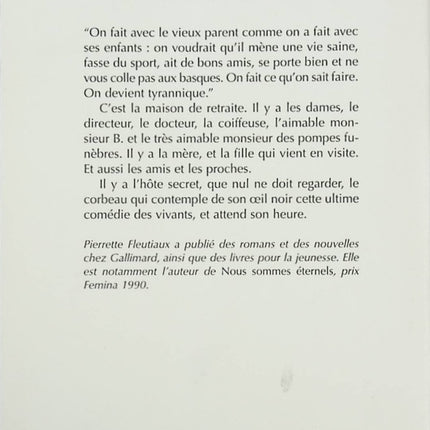 “On fait avec le vieux parent comme on a fait avec ses enfants : on voudrait qu’il mène une vie saine, fasse du sport, ait de bons amis, se porte bien et ne vous colle pas aux basques. On fait ce qu’on sait faire. On devient tyrannique.”

C’est la maison de retraite. Il y a les dames, le directeur, le docteur, la coiffeuse, l’aimable monsieur B. et le très aimable monsieur des pompes funèbres. Il y a la mère, et la fille qui vient en visite. Et aussi les amis et les proches.

Il y a l’hôte secret, que nul ne doit regarder, le corbeau qui contemple de son œil noir cette ultime comédie des vivants, et attend son heure.

Pierrette Fleutiaux a publié des romans et des nouvelles chez Gallimard, ainsi que des livres pour la jeunesse. Elle est notamment l’auteur de Nous sommes éternels, prix Femina 1990.